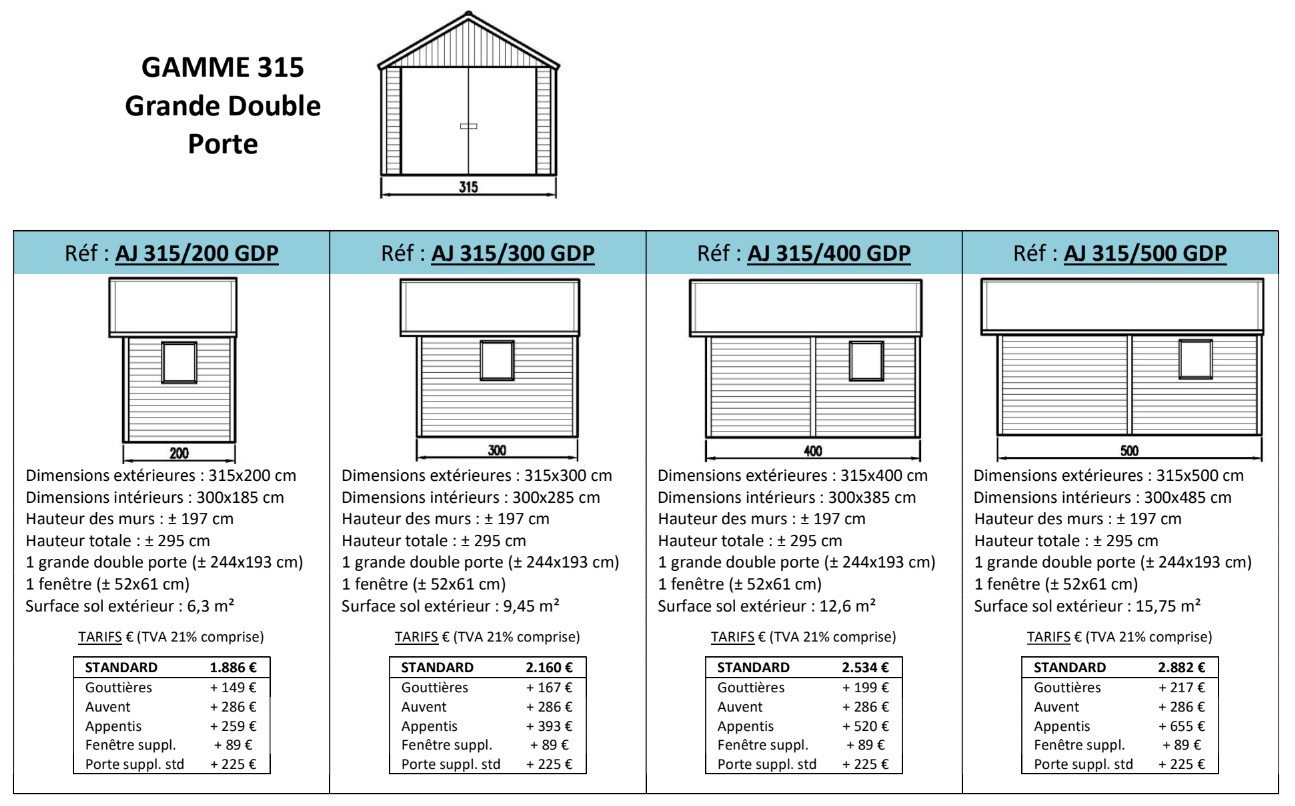 GAMME 315
Grande Double Porte

315

Réf : AJ 315/200 GDP

200

Dimensions extérieures : 315x200 cm
Dimensions intérieurs : 300x185 cm
Hauteur des murs : ± 197 cm
Hauteur totale : ± 295 cm
1 grande double porte (± 244x193 cm)
1 fenêtre (± 52x61 cm)
Surface sol extérieur : 6,3 m²

TARIFS € (TVA 21% comprise)

| STANDARD | 1.886 € |
|---|---|
| Gouttières | + 149 € |
| Auvent | + 286 € |
| Appentis | + 259 € |
| Fenêtre suppl. | + 89 € |
| Porte suppl. std | + 225 € |

Réf : AJ 315/300 GDP

300

Dimensions extérieures : 315x300 cm
Dimensions intérieurs : 300x285 cm
Hauteur des murs : ± 197 cm
Hauteur totale : ± 295 cm
1 grande double porte (± 244x193 cm)
1 fenêtre (± 52x61 cm)
Surface sol extérieur : 9,45 m²

TARIFS € (TVA 21% comprise)

| STANDARD | 2.160 € |
|---|---|
| Gouttières | + 167 € |
| Auvent | + 286 € |
| Appentis | + 393 € |
| Fenêtre suppl. | + 89 € |
| Porte suppl. std | + 225 € |

Réf : AJ 315/400 GDP

400

Dimensions extérieures : 315x400 cm
Dimensions intérieurs : 300x385 cm
Hauteur des murs : ± 197 cm
Hauteur totale : ± 295 cm
1 grande double porte (± 244x193 cm)
1 fenêtre (± 52x61 cm)
Surface sol extérieur : 12,6 m²

TARIFS € (TVA 21% comprise)

| STANDARD | 2.534 € |
|---|---|
| Gouttières | + 199 € |
| Auvent | + 286 € |
| Appentis | + 520 € |
| Fenêtre suppl. | + 89 € |
| Porte suppl. std | + 225 € |

Réf : AJ 315/500 GDP

500

Dimensions extérieures : 315x500 cm
Dimensions intérieurs : 300x485 cm
Hauteur des murs : ± 197 cm
Hauteur totale : ± 295 cm
1 grande double porte (± 244x193 cm)
1 fenêtre (± 52x61 cm)
Surface sol extérieur : 15,75 m²

TARIFS € (TVA 21% comprise)

| STANDARD | 2.882 € |
|---|---|
| Gouttières | + 217 € |
| Auvent | + 286 € |
| Appentis | + 655 € |
| Fenêtre suppl. | + 89 € |
| Porte suppl. std | + 225 € |